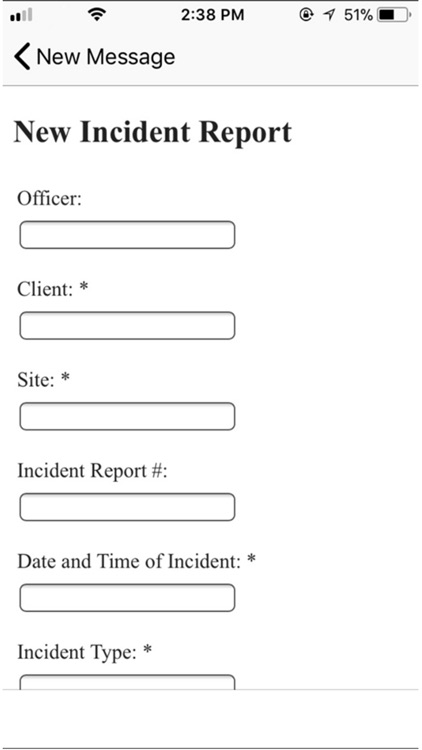 2:38 PM
51%

New Message

New Incident Report

Officer:

Client: *

Site: *

Incident Report #:

Date and Time of Incident: *

Incident Type: *